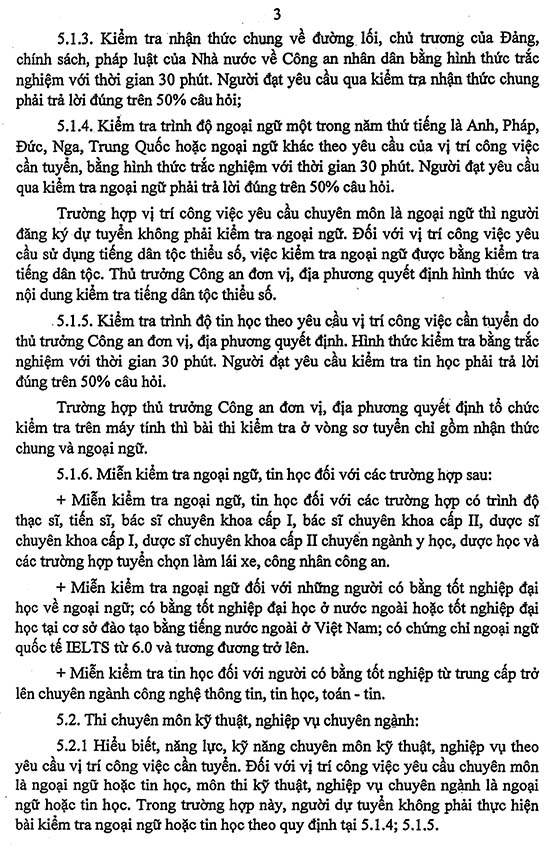 3

5.1.3. Kiểm tra nhận thức chung về đường lối, chủ trương của Đảng, chính sách, pháp luật của Nhà nước về Công an nhân dân bằng hình thức trắc nghiệm với thời gian 30 phút. Người đạt yêu cầu qua kiểm tra nhận thức chung phải trả lời đúng trên 50% câu hỏi;

5.1.4. Kiểm tra trình độ ngoại ngữ một trong năm thứ tiếng là Anh, Pháp, Đức, Nga, Trung Quốc hoặc ngoại ngữ khác theo yêu cầu của vị trí công việc cần tuyển, bằng hình thức trắc nghiệm với thời gian 30 phút. Người đạt yêu cầu qua kiểm tra ngoại ngữ phải trả lời đúng trên 50% câu hỏi.

Trường hợp vị trí công việc yêu cầu chuyên môn là ngoại ngữ thì người đăng ký dự tuyển không phải kiểm tra ngoại ngữ. Đối với vị trí công việc yêu cầu sử dụng tiếng dân tộc thiểu số, việc kiểm tra ngoại ngữ được bằng kiểm tra tiếng dân tộc. Thủ trưởng Công an đơn vị, địa phương quyết định hình thức và nội dung kiểm tra tiếng dân tộc thiểu số.

5.1.5. Kiểm tra trình độ tin học theo yêu cầu vị trí công việc cần tuyển do thủ trưởng Công an đơn vị, địa phương quyết định. Hình thức kiểm tra bằng trắc nghiệm với thời gian 30 phút. Người đạt yêu cầu kiểm tra tin học phải trả lời đúng trên 50% câu hỏi.

Trường hợp thủ trưởng Công an đơn vị, địa phương quyết định tổ chức kiểm tra trên máy tính thì bài thi kiểm tra ở vòng sơ tuyển chỉ gồm nhận thức chung và ngoại ngữ.

5.1.6. Miễn kiểm tra ngoại ngữ, tin học đối với các trường hợp sau:

+ Miễn kiểm tra ngoại ngữ, tin học đối với các trường hợp có trình độ thạc sĩ, tiến sĩ, bác sĩ chuyên khoa cấp I, bác sĩ chuyên khoa cấp II, dược sĩ chuyên khoa cấp I, dược sĩ chuyên khoa cấp II chuyên ngành y học, dược học và các trường hợp tuyển chọn làm lái xe, công nhân công an.

+ Miễn kiểm tra ngoại ngữ đối với những người có bằng tốt nghiệp đại học về ngoại ngữ; có bằng tốt nghiệp đại học ở nước ngoài hoặc tốt nghiệp đại học tại cơ sở đào tạo bằng tiếng nước ngoài ở Việt Nam; có chứng chỉ ngoại ngữ quốc tế IELTS từ 6.0 và tương đương trở lên.

+ Miễn kiểm tra tin học đối với người có bằng tốt nghiệp từ trung cấp trở lên chuyên ngành công nghệ thông tin, tin học, toán - tin.

5.2. Thi chuyên môn kỹ thuật, nghiệp vụ chuyên ngành:

5.2.1 Hiểu biết, năng lực, kỹ năng chuyên môn kỹ thuật, nghiệp vụ theo yêu cầu vị trí công việc cần tuyển. Đối với vị trí công việc yêu cầu chuyên môn là ngoại ngữ hoặc tin học, môn thi kỹ thuật, nghiệp vụ chuyên ngành là ngoại ngữ hoặc tin học. Trong trường hợp này, người dự tuyển không phải thực hiện bài kiểm tra ngoại ngữ hoặc tin học theo quy định tại 5.1.4; 5.1.5.